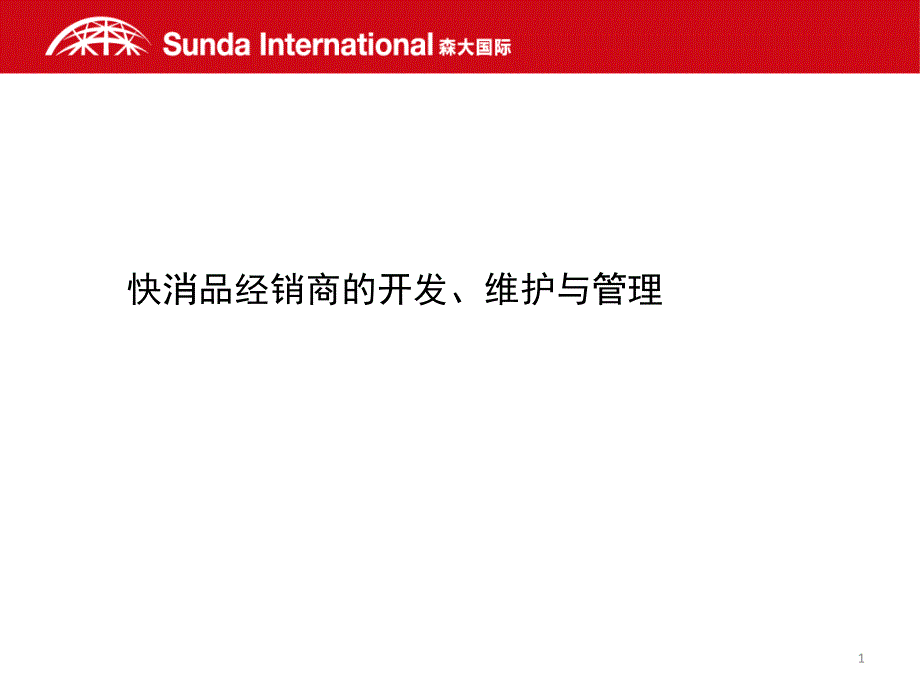 Sunda International 森大国际

快消品经销商的开发、维护与管理

1